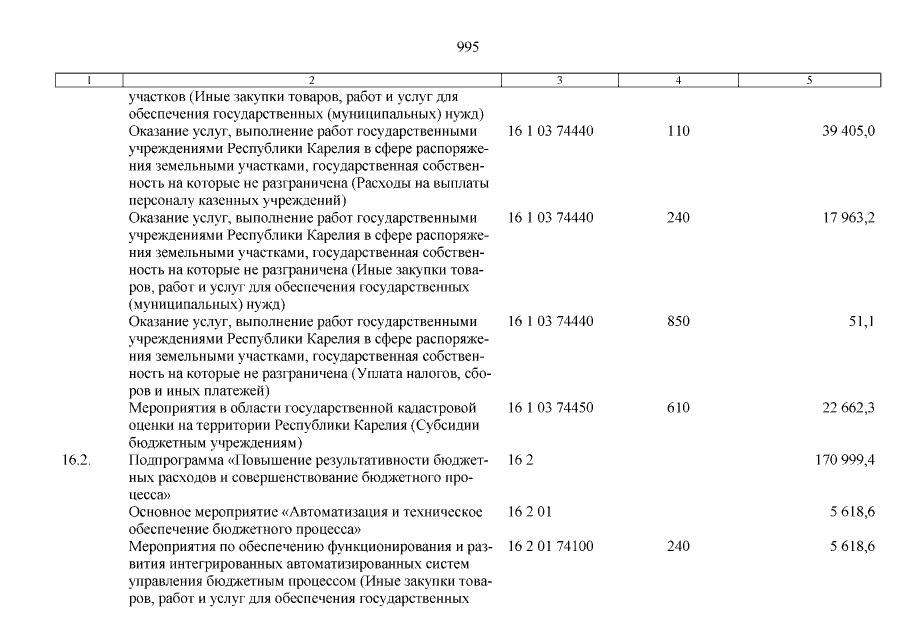 995

| 1 | 2 | 3 | 4 | 5 |
|---|---|---|---|---|
| | участков (Иные закупки товаров, работ и услуг для обеспечения государственных (муниципальных) нужд) | | | |
| | Оказание услуг, выполнение работ государственными учреждениями Республики Карелия в сфере распоряжения земельными участками, государственная собственность на которые не разграничена (Расходы на выплаты персоналу казенных учреждений) | 16 1 03 74440 | 110 | 39 405,0 |
| | Оказание услуг, выполнение работ государственными учреждениями Республики Карелия в сфере распоряжения земельными участками, государственная собственность на которые не разграничена (Иные закупки товаров, работ и услуг для обеспечения государственных (муниципальных) нужд) | 16 1 03 74440 | 240 | 17 963,2 |
| | Оказание услуг, выполнение работ государственными учреждениями Республики Карелия в сфере распоряжения земельными участками, государственная собственность на которые не разграничена (Уплата налогов, сборов и иных платежей) | 16 1 03 74440 | 850 | 51,1 |
| | Мероприятия в области государственной кадастровой оценки на территории Республики Карелия (Субсидии бюджетным учреждениям) | 16 1 03 74450 | 610 | 22 662,3 |
| 16.2. | Подпрограмма «Повышение результативности бюджетных расходов и совершенствование бюджетного процесса» | 16 2 | | 170 999,4 |
| | Основное мероприятие «Автоматизация и техническое обеспечение бюджетного процесса» | 16 2 01 | | 5 618,6 |
| | Мероприятия по обеспечению функционирования и развития интегрированных автоматизированных систем управления бюджетным процессом (Иные закупки товаров, работ и услуг для обеспечения государственных | 16 2 01 74100 | 240 | 5 618,6 |